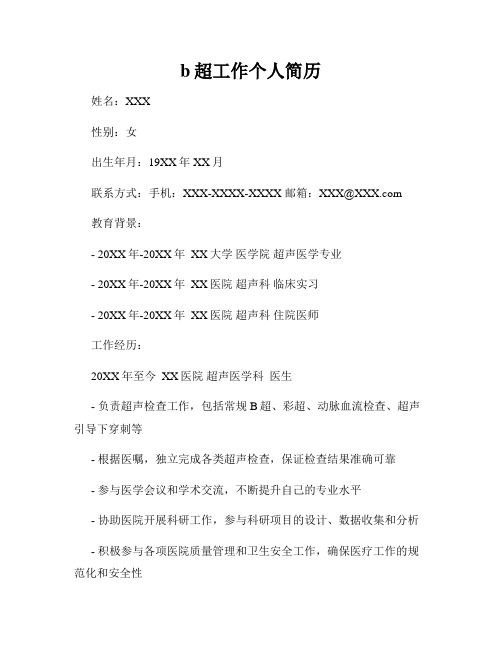 b 超工作个人简历

姓名：XXX

性别：女

出生年月：19XX 年 XX 月

联系方式：手机：XXX-XXXX-XXXX 邮箱：XXX@XXX.com

教育背景：

- 20XX 年-20XX 年 XX 大学 医学院 超声医学专业

- 20XX 年-20XX 年 XX 医院 超声科 临床实习

- 20XX 年-20XX 年 XX 医院 超声科 住院医师

工作经历：

20XX 年至今 XX 医院 超声医学科 医生

- 负责超声检查工作，包括常规 B 超、彩超、动脉血流检查、超声引导下穿刺等

- 根据医嘱，独立完成各类超声检查，保证检查结果准确可靠

- 参与医学会议和学术交流，不断提升自己的专业水平

- 协助医院开展科研工作，参与科研项目的设计、数据收集和分析

- 积极参与各项医院质量管理和卫生安全工作，确保医疗工作的规范化和安全性